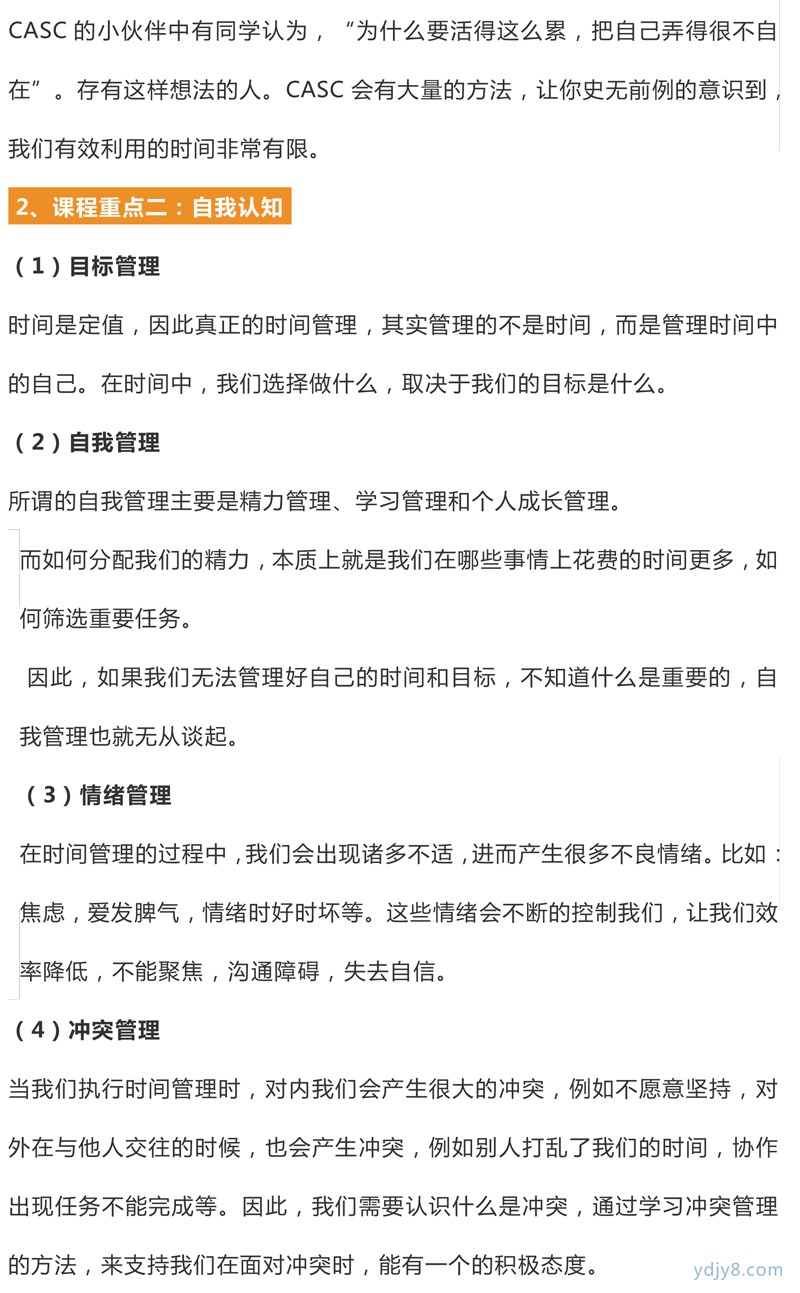 CASC 的小伙伴中有同学认为，“为什么要活得这么累，把自己弄得很不自在”。存有这样想法的人。CASC 会有大量的方法，让你史无前例的意识到，我们有效利用的时间非常有限。

2、课程重点二：自我认知

（1）目标管理

时间是定值，因此真正的时间管理，其实管理的不是时间，而是管理时间中的自己。在时间中，我们选择做什么，取决于我们的目标是什么。

（2）自我管理

所谓的自我管理主要是精力管理、学习管理和个人成长管理。

而如何分配我们的精力，本质上就是我们在哪些事情上花费的时间更多，如何筛选重要任务。

因此，如果我们无法管理好自己的时间和目标，不知道什么是重要的，自我管理也就无从谈起。

（3）情绪管理

在时间管理的过程中，我们会出现诸多不适，进而产生很多不良情绪。比如：焦虑，爱发脾气，情绪时好时坏等。这些情绪会不断的控制我们，让我们效率降低，不能聚焦，沟通障碍，失去自信。

（4）冲突管理

当我们执行时间管理时，对内我们会产生很大的冲突，例如不愿意坚持，对外在与他人交往的时候，也会产生冲突，例如别人打乱了我们的时间，协作出现任务不能完成等。因此，我们需要认识什么是冲突，通过学习冲突管理的方法，来支持我们在面对冲突时，能有一个的积极态度。

ydjy8.com